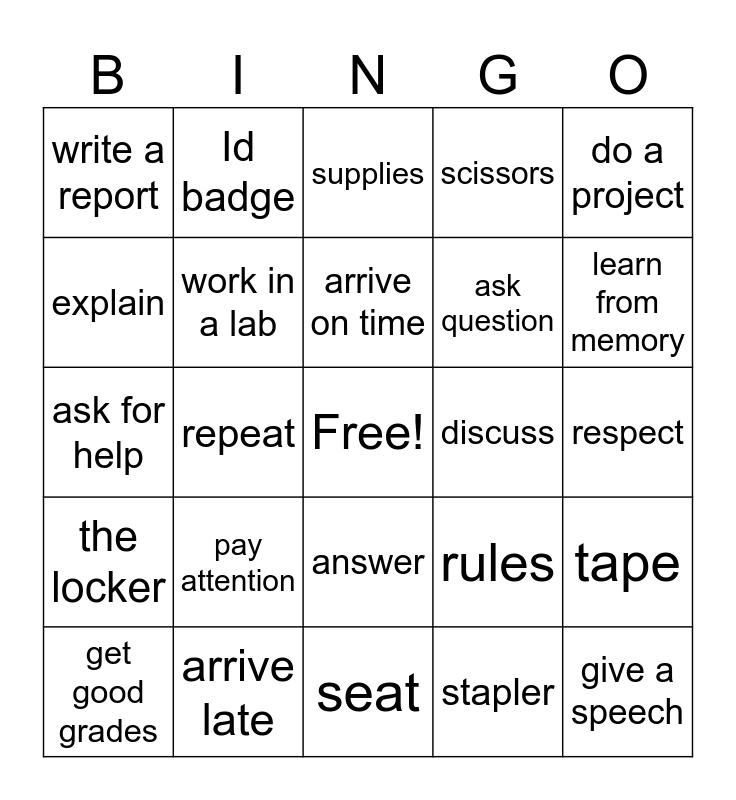 | B | I | N | G | O |
|---|---|---|---|---|
| write a report | Id badge | supplies | scissors | do a project |
| explain | work in a lab | arrive on time | ask question | learn from memory |
| ask for help | repeat | Free! | discuss | respect |
| the locker | pay attention | answer | rules | tape |
| get good grades | arrive late | seat | stapler | give a speech |